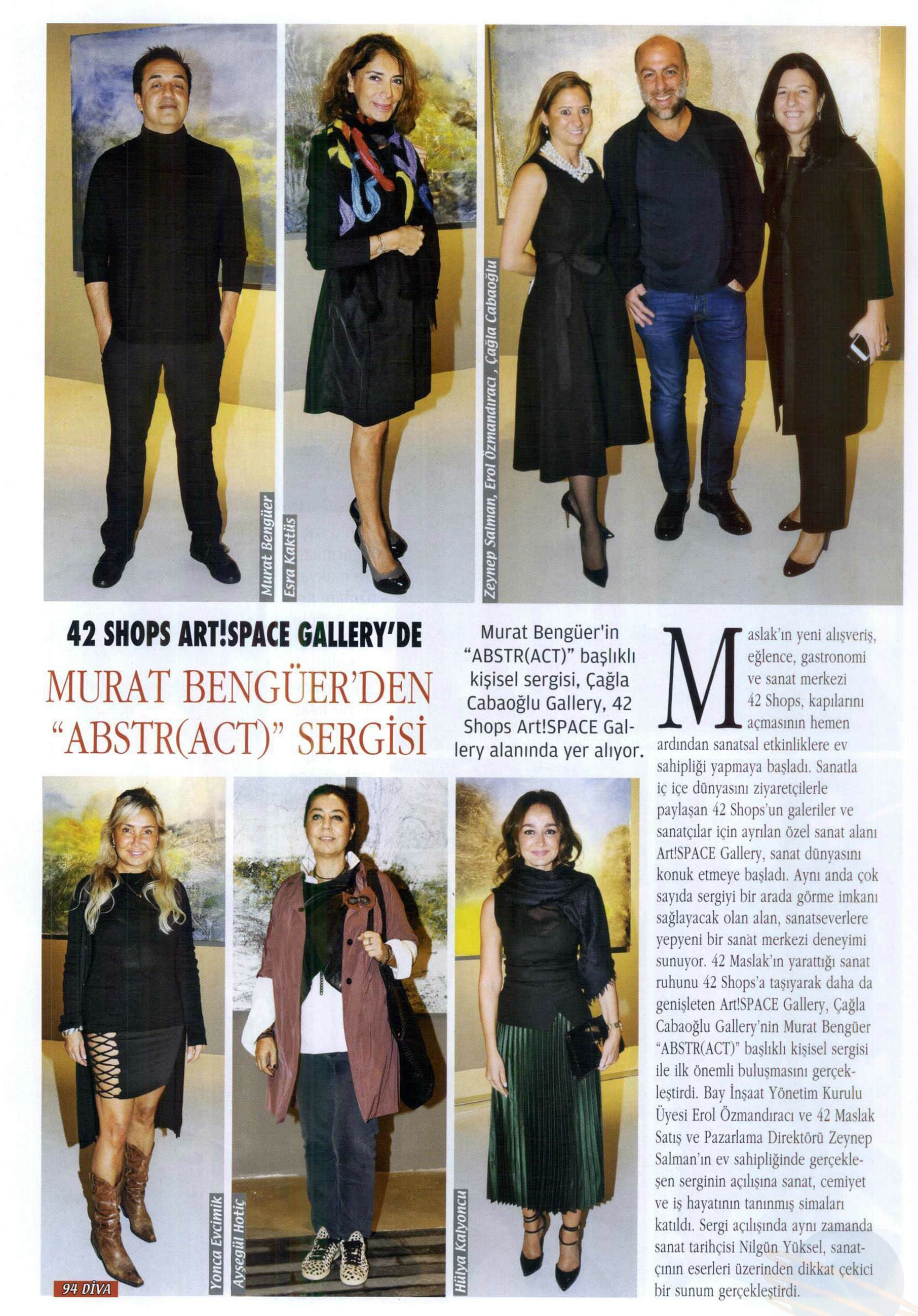 Murat Bengüer

Esra Kaktüs

Zeynep Salman, Erol Özmandıracı, Çağla Cabaoğlu

42 SHOPS ART!SPACE GALLERY'DE

MURAT BENGÜER'DEN "ABSTR(ACT)" SERGİSİ

Murat Bengüer'in "ABSTR(ACT)" başlıklı kişisel sergisi, Çağla Cabaoğlu Gallery, 42 Shops Art!SPACE Gallery alanında yer alıyor.

Maslak'ın yeni alışveriş, eğlence, gastronomi ve sanat merkezi 42 Shops, kapılarını açmasının hemen ardından sanatsal etkinliklere ev sahipliği yapmaya başladı. Sanatla iç içe dünyasını ziyaretçilerle paylaşan 42 Shops'un galeriler ve sanatçılar için ayrılan özel sanat alanı Art!SPACE Gallery, sanat dünyasını konuk etmeye başladı. Aynı anda çok sayıda sergiyi bir arada görme imkanı sağlayacak olan alan, sanatseverlere yepyeni bir sanat merkezi deneyimi sunuyor. 42 Maslak'ın yarattığı sanat ruhunu 42 Shops'a taşıyarak daha da genişleten Art!SPACE Gallery, Çağla Cabaoğlu Gallery'nin Murat Bengüer "ABSTR(ACT)" başlıklı kişisel sergisi ile ilk önemli buluşmasını gerçekleştirdi. Bay İnşaat Yönetim Kurulu Üyesi Erol Özmandıracı ve 42 Maslak Satış ve Pazarlama Direktörü Zeynep Salman'ın ev sahipliğinde gerçekleşen serginin açılışına sanat, cemiyet ve iş hayatının tanınmış simaları katıldı. Sergi açılışında aynı zamanda sanat tarihçisi Nilgün Yüksel, sanatçının eserleri üzerinden dikkat çekici bir sunum gerçekleştirdi.

Yonca Evcimik

Ayşegül Hotiç

Hülya Kalyoncu

94 DİVA